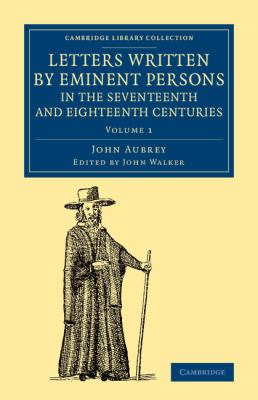 CAMBRIDGE LIBRARY COLLECTION

LETTERS WRITTEN BY EMINENT PERSONS IN THE SEVENTEENTH AND EIGHTEENTH CENTURIES

VOLUME 1

JOHN AUBREY

EDITED BY JOHN WALKER

CAMBRIDGE